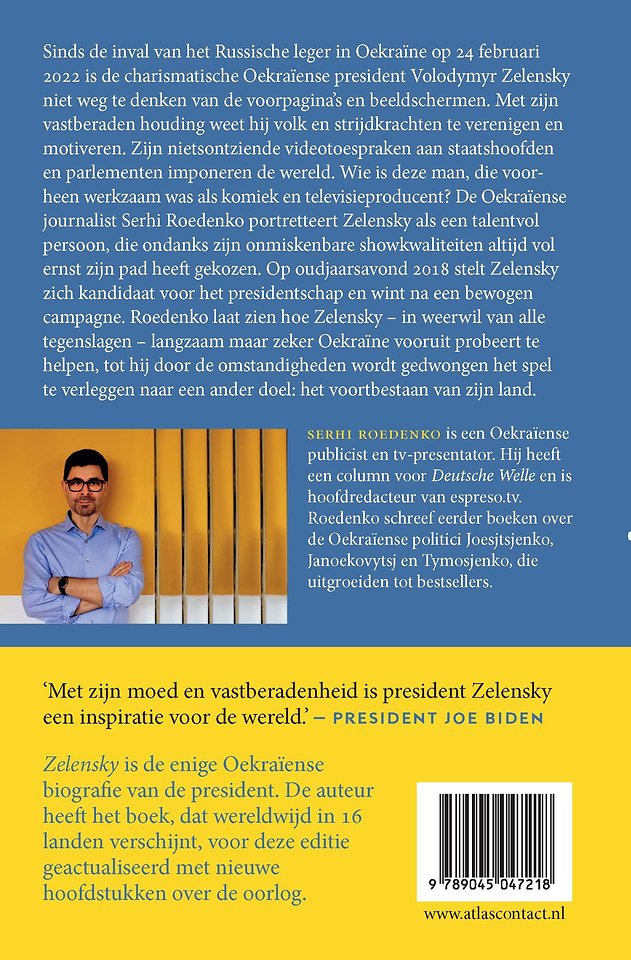 Sinds de inval van het Russische leger in Oekraïne op 24 februari 2022 is de charismatische Oekraïense president Volodymyr Zelensky niet weg te denken van de voorpagina's en beeldschermen. Met zijn vastberaden houding weet hij volk en strijdkrachten te verenigen en motiveren. Zijn nietsontziende videotoespraken aan staatshoofden en parlementen imponeren de wereld. Wie is deze man, die voorheen werkzaam was als komiek en televisieproducent? De Oekraïense journalist Serhi Roedenko portretteert Zelensky als een talentvol persoon, die ondanks zijn onmiskenbare showkwaliteiten altijd vol ernst zijn pad heeft gekozen. Op oudjaarsavond 2018 stelt Zelensky zich kandidaat voor het presidentschap en wint na een bewogen campagne. Roedenko laat zien hoe Zelensky – in weerwil van alle tegenslagen – langzaam maar zeker Oekraïne vooruit probeert te helpen, tot hij door de omstandigheden wordt gedwongen het spel te verleggen naar een ander doel: het voortbestaan van zijn land.

SERHI ROEDENKO is een Oekraïense publicist en tv-presentator. Hij heeft een column voor Deutsche Welle en is hoofdredacteur van espreso.tv. Roedenko schreef eerder boeken over de Oekraïense politici Joesjtsjenko, Janoekovytsj en Tymosjenko, die uitgroeiden tot bestsellers.

'Met zijn moed en vastberadenheid is president Zelensky een inspiratie voor de wereld.' – PRESIDENT JOE BIDEN

Zelensky is de enige Oekraïense biografie van de president. De auteur heeft het boek, dat wereldwijd in 16 landen verschijnt, voor deze editie geactualiseerd met nieuwe hoofdstukken over de oorlog.

9 789045 047218

www.atlascontact.nl